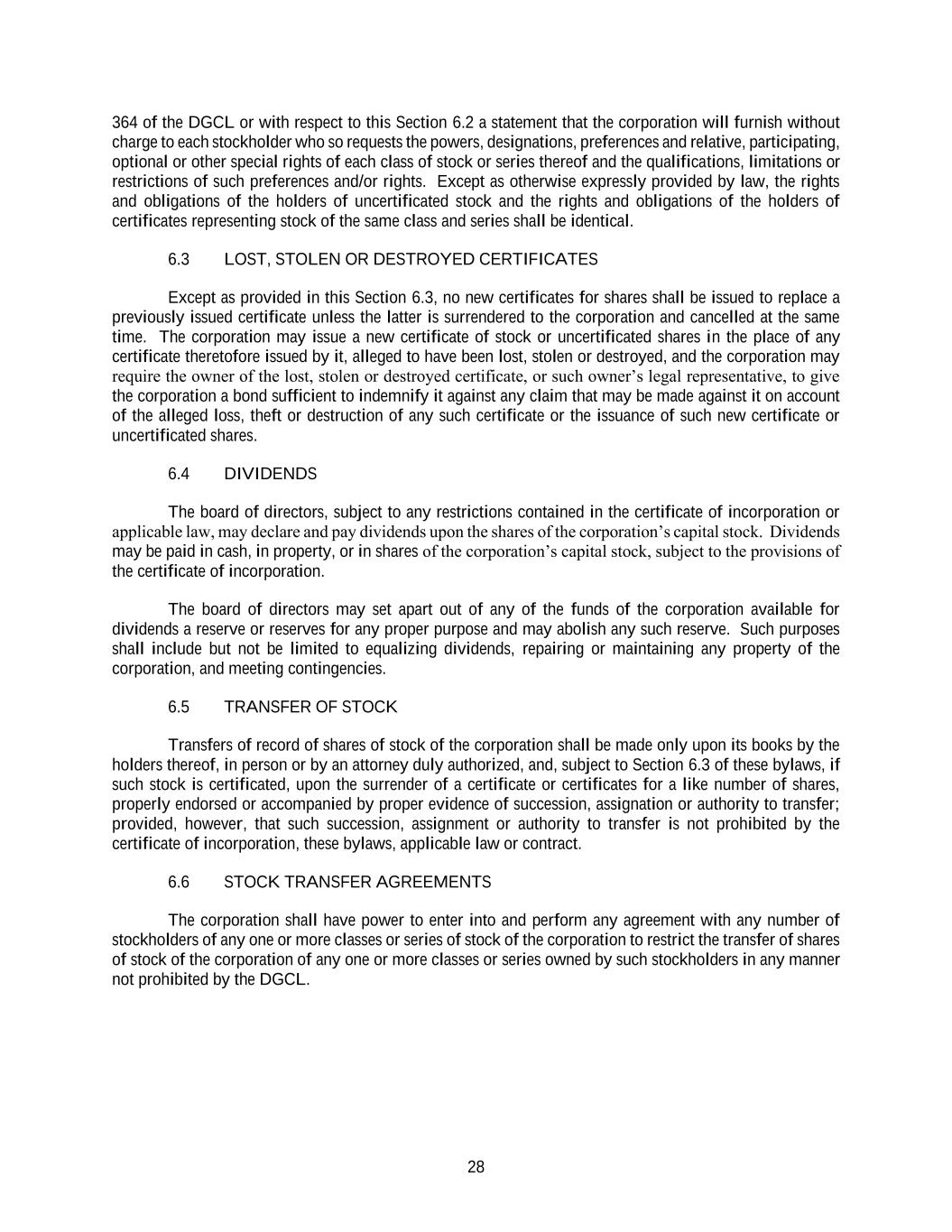 364 of the DGCL or with respect to this Section 6.2 a statement that the corporation will furnish without charge to each stockholder who so requests the powers, designations, preferences and relative, participating, optional or other special rights of each class of stock or series thereof and the qualifications, limitations or restrictions of such preferences and/or rights. Except as otherwise expressly provided by law, the rights and obligations of the holders of uncertificated stock and the rights and obligations of the holders of certificates representing stock of the same class and series shall be identical.

6.3 LOST, STOLEN OR DESTROYED CERTIFICATES

Except as provided in this Section 6.3, no new certificates for shares shall be issued to replace a previously issued certificate unless the latter is surrendered to the corporation and cancelled at the same time. The corporation may issue a new certificate of stock or uncertificated shares in the place of any certificate theretofore issued by it, alleged to have been lost, stolen or destroyed, and the corporation may require the owner of the lost, stolen or destroyed certificate, or such owner's legal representative, to give the corporation a bond sufficient to indemnify it against any claim that may be made against it on account of the alleged loss, theft or destruction of any such certificate or the issuance of such new certificate or uncertificated shares.

6.4 DIVIDENDS

The board of directors, subject to any restrictions contained in the certificate of incorporation or applicable law, may declare and pay dividends upon the shares of the corporation's capital stock. Dividends may be paid in cash, in property, or in shares of the corporation's capital stock, subject to the provisions of the certificate of incorporation.

The board of directors may set apart out of any of the funds of the corporation available for dividends a reserve or reserves for any proper purpose and may abolish any such reserve. Such purposes shall include but not be limited to equalizing dividends, repairing or maintaining any property of the corporation, and meeting contingencies.

6.5 TRANSFER OF STOCK

Transfers of record of shares of stock of the corporation shall be made only upon its books by the holders thereof, in person or by an attorney duly authorized, and, subject to Section 6.3 of these bylaws, if such stock is certificated, upon the surrender of a certificate or certificates for a like number of shares, properly endorsed or accompanied by proper evidence of succession, assignation or authority to transfer; provided, however, that such succession, assignment or authority to transfer is not prohibited by the certificate of incorporation, these bylaws, applicable law or contract.

6.6 STOCK TRANSFER AGREEMENTS

The corporation shall have power to enter into and perform any agreement with any number of stockholders of any one or more classes or series of stock of the corporation to restrict the transfer of shares of stock of the corporation of any one or more classes or series owned by such stockholders in any manner not prohibited by the DGCL.

28